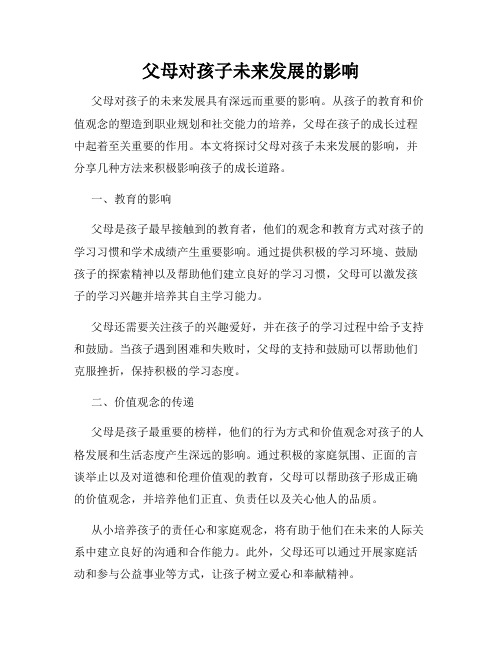 父母对孩子未来发展的影响

父母对孩子的未来发展具有深远而重要的影响。从孩子的教育和价值观念的塑造到职业规划和社交能力的培养，父母在孩子的成长过程中起着至关重要的作用。本文将探讨父母对孩子未来发展的影响，并分享几种方法来积极影响孩子的成长道路。

一、教育的影响

父母是孩子最早接触到的教育者，他们的观念和教育方式对孩子的学习习惯和学术成绩产生重要影响。通过提供积极的学习环境、鼓励孩子的探索精神以及帮助他们建立良好的学习习惯，父母可以激发孩子的学习兴趣并培养其自主学习能力。

父母还需要关注孩子的兴趣爱好，并在孩子的学习过程中给予支持和鼓励。当孩子遇到困难和失败时，父母的支持和鼓励可以帮助他们克服挫折，保持积极的学习态度。

二、价值观念的传递

父母是孩子最重要的榜样，他们的行为方式和价值观念对孩子的人格发展和生活态度产生深远的影响。通过积极的家庭氛围、正面的言谈举止以及对道德和伦理价值观的教育，父母可以帮助孩子形成正确的价值观念，并培养他们正直、负责任以及关心他人的品质。

从小培养孩子的责任心和家庭观念，将有助于他们在未来的人际关系中建立良好的沟通和合作能力。此外，父母还可以通过开展家庭活动和参与公益事业等方式，让孩子树立爱心和奉献精神。